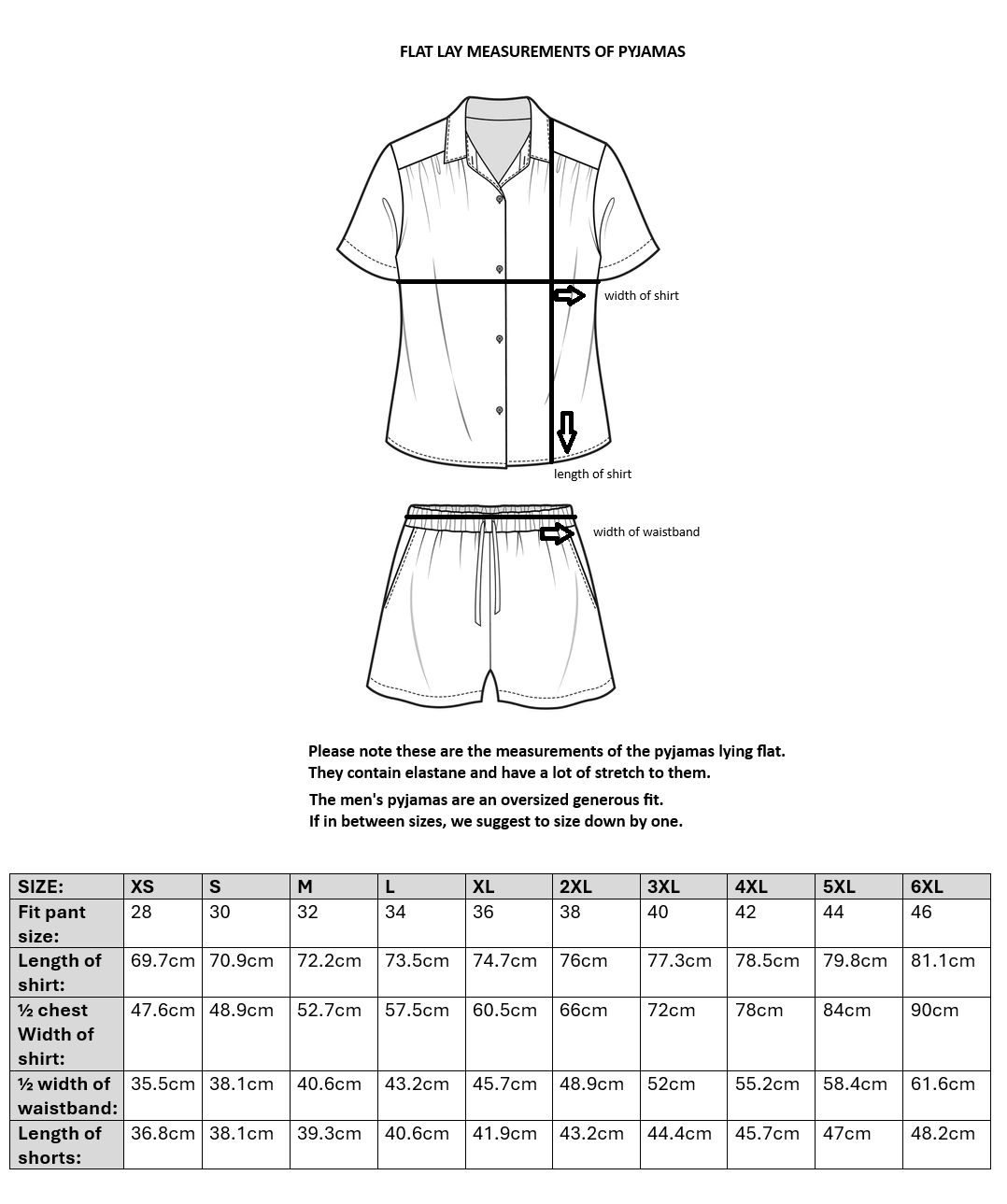 FLAT LAY MEASUREMENTS OF PYJAMAS

width of shirt

length of shirt

width of waistband

Please note these are the measurements of the pyjamas lying flat.
They contain elastane and have a lot of stretch to them.

The men's pyjamas are an oversized generous fit.
If in between sizes, we suggest to size down by one.

| SIZE: | XS | S | M | L | XL | 2XL | 3XL | 4XL | 5XL | 6XL |
|---|---|---|---|---|---|---|---|---|---|---|
| Fit pant size: | 28 | 30 | 32 | 34 | 36 | 38 | 40 | 42 | 44 | 46 |
| Length of shirt: | 69.7cm | 70.9cm | 72.2cm | 73.5cm | 74.7cm | 76cm | 77.3cm | 78.5cm | 79.8cm | 81.1cm |
| ½ chest Width of shirt: | 47.6cm | 48.9cm | 52.7cm | 57.5cm | 60.5cm | 66cm | 72cm | 78cm | 84cm | 90cm |
| ½ width of waistband: | 35.5cm | 38.1cm | 40.6cm | 43.2cm | 45.7cm | 48.9cm | 52cm | 55.2cm | 58.4cm | 61.6cm |
| Length of shorts: | 36.8cm | 38.1cm | 39.3cm | 40.6cm | 41.9cm | 43.2cm | 44.4cm | 45.7cm | 47cm | 48.2cm |